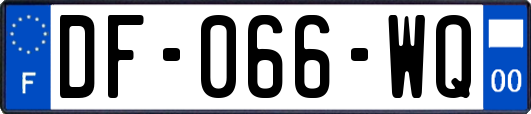 F
DF-066-WQ
00